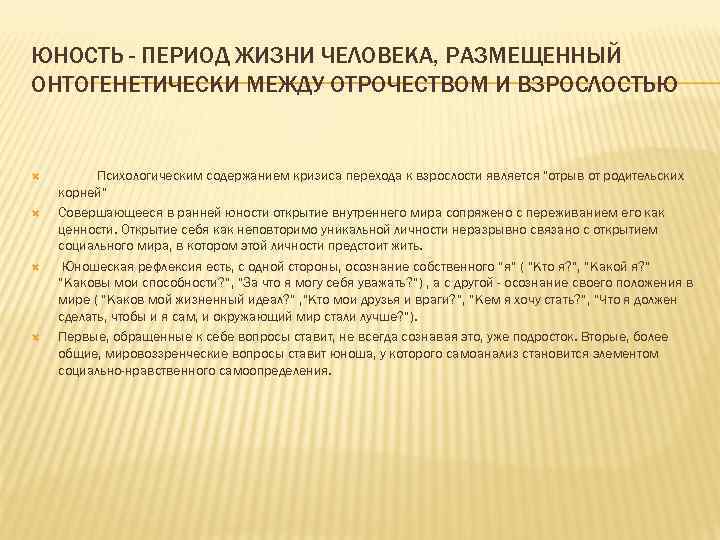 ЮНОСТЬ - ПЕРИОД ЖИЗНИ ЧЕЛОВЕКА, РАЗМЕЩЕННЫЙ ОНТОГЕНЕТИЧЕСКИ МЕЖДУ ОТРОЧЕСТВОМ И ВЗРОСЛОСТЬЮ

Психологическим содержанием кризиса перехода к взрослости является "отрыв от родительских корней"

Совершающееся в ранней юности открытие внутреннего мира сопряжено с переживанием его как ценности. Открытие себя как неповторимо уникальной личности неразрывно связано с открытием социального мира, в котором этой личности предстоит жить.

Юношеская рефлексия есть, с одной стороны, осознание собственного "я" ( "Кто я?", "Какой я?" "Каковы мои способности?", "За что я могу себя уважать?") , а с другой - осознание своего положения в мире ( "Каков мой жизненный идеал?" ,"Кто мои друзья и враги?", "Кем я хочу стать?", "Что я должен сделать, чтобы и я сам, и окружающий мир стали лучше?").

Первые, обращенные к себе вопросы ставит, не всегда сознавая это, уже подросток. Вторые, более общие, мировоззренческие вопросы ставит юноша, у которого самоанализ становится элементом социально-нравственного самоопределения.